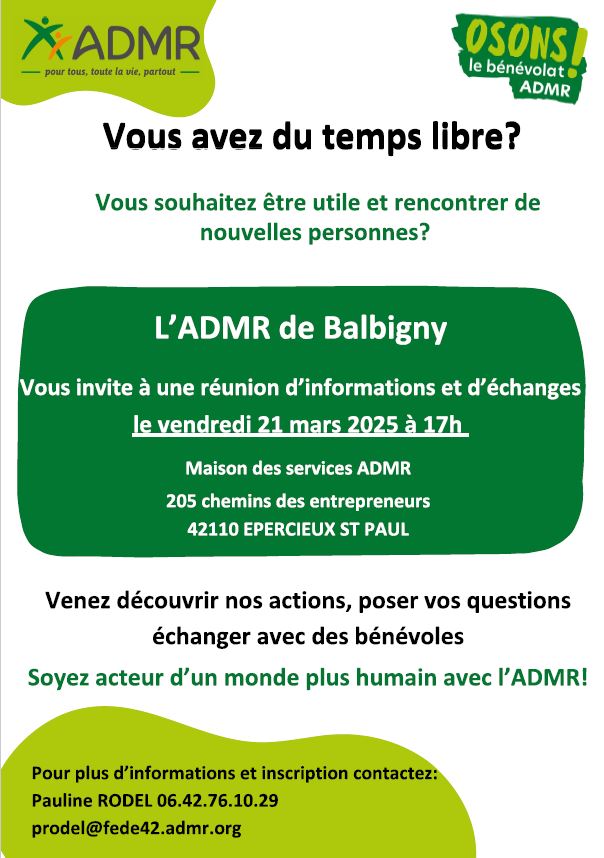 ADMR
pour tous, toute la vie, partout

OSONS!
le bénévolat
ADMR

Vous avez du temps libre?

Vous souhaitez être utile et rencontrer de nouvelles personnes?

L'ADMR de Balbigny

Vous invite à une réunion d'informations et d'échanges
le vendredi 21 mars 2025 à 17h

Maison des services ADMR
205 chemins des entrepreneurs
42110 EPERCIEUX ST PAUL

Venez découvrir nos actions, poser vos questions échanger avec des bénévoles

Soyez acteur d'un monde plus humain avec l'ADMR!

Pour plus d'informations et inscription contactez:
Pauline RODEL 06.42.76.10.29
prodel@fede42.admr.org